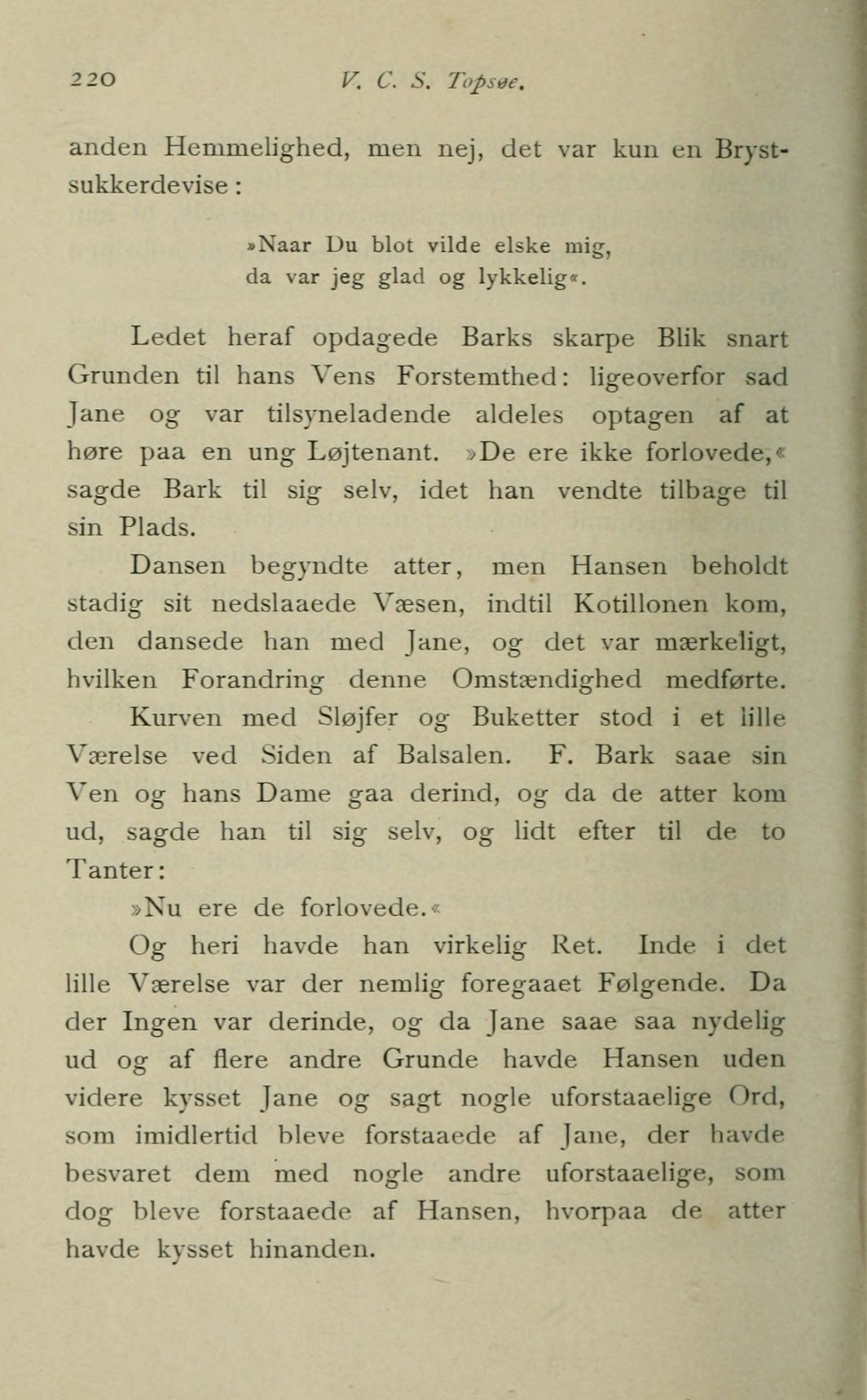 220 V. C. S. Topsøe.

anden Hemmelighed, men nej, det var kun en Brystsukkerdevise:

»Naar Du blot vilde elske mig,
da var jeg glad og lykkelig«.

Ledet heraf opdagede Barks skarpe Blik snart Grunden til hans Vens Forstemthed: ligeoverfor sad Jane og var tilsyneladende aldeles optagen af at høre paa en ung Løjtenant. »De ere ikke forlovede,« sagde Bark til sig selv, idet han vendte tilbage til sin Plads.

Dansen begyndte atter, men Hansen beholdt stadig sit nedslaaede Væsen, indtil Kotillonen kom, den dansede han med Jane, og det var mærkeligt, hvilken Forandring denne Omstændighed medførte.

Kurven med Sløjfer og Buketter stod i et lille Værelse ved Siden af Balsalen. F. Bark saae sin Ven og hans Dame gaa derind, og da de atter kom ud, sagde han til sig selv, og lidt efter til de to Tanter:

»Nu ere de forlovede.«

Og heri havde han virkelig Ret. Inde i det lille Værelse var der nemlig foregaaet Følgende. Da der Ingen var derinde, og da Jane saae saa nydelig ud og af flere andre Grunde havde Hansen uden videre kysset Jane og sagt nogle uforstaaelige Ord, som imidlertid bleve forstaaede af Jane, der havde besvaret dem med nogle andre uforstaaelige, som dog bleve forstaaede af Hansen, hvorpaa de atter havde kysset hinanden.